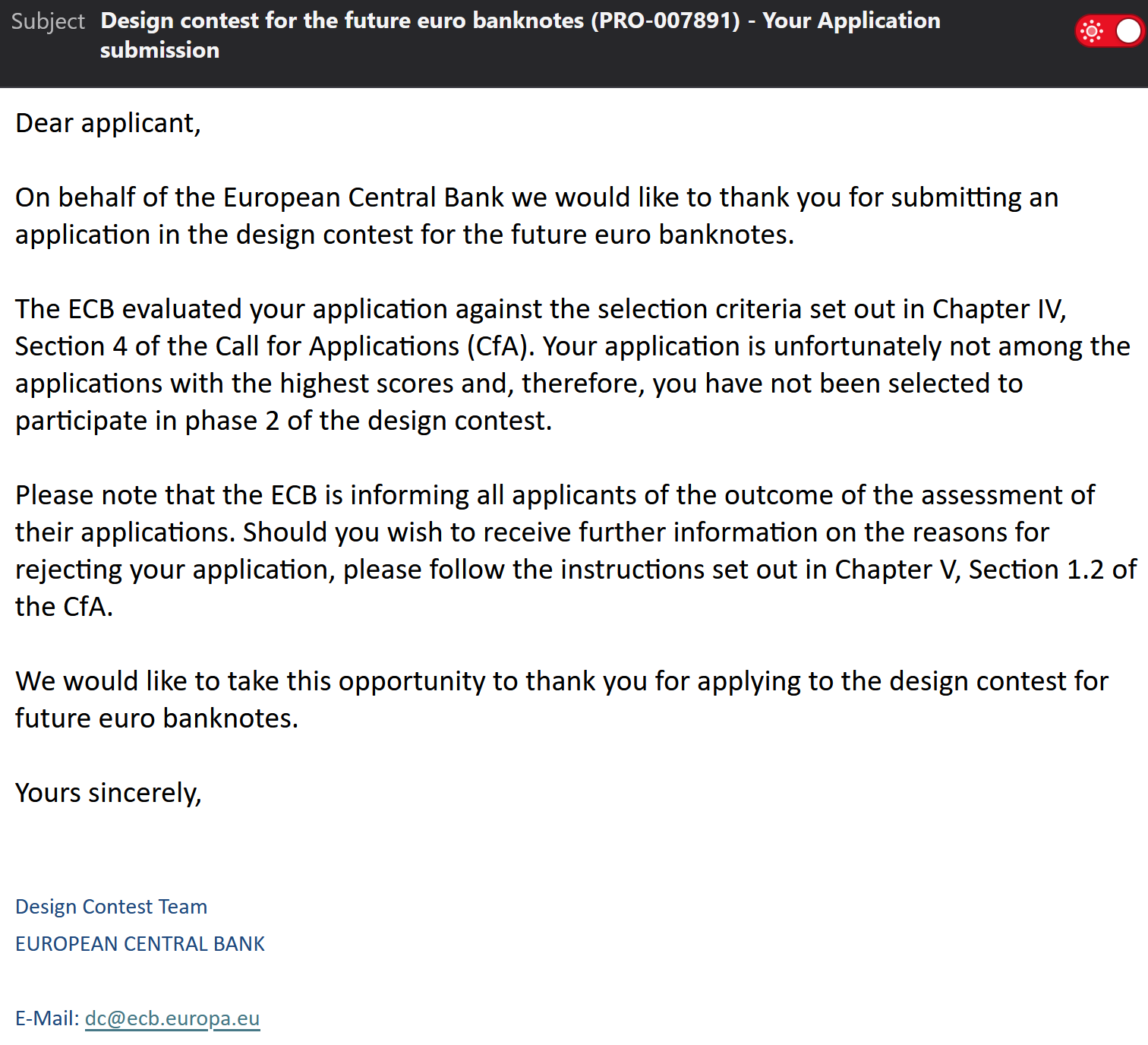 Subject Design contest for the future euro banknotes (PRO-007891) - Your Application submission

Dear applicant,

On behalf of the European Central Bank we would like to thank you for submitting an application in the design contest for the future euro banknotes.

The ECB evaluated your application against the selection criteria set out in Chapter IV, Section 4 of the Call for Applications (CfA). Your application is unfortunately not among the applications with the highest scores and, therefore, you have not been selected to participate in phase 2 of the design contest.

Please note that the ECB is informing all applicants of the outcome of the assessment of their applications. Should you wish to receive further information on the reasons for rejecting your application, please follow the instructions set out in Chapter V, Section 1.2 of the CfA.

We would like to take this opportunity to thank you for applying to the design contest for future euro banknotes.

Yours sincerely,

Design Contest Team
EUROPEAN CENTRAL BANK

E-Mail: dc@ecb.europa.eu